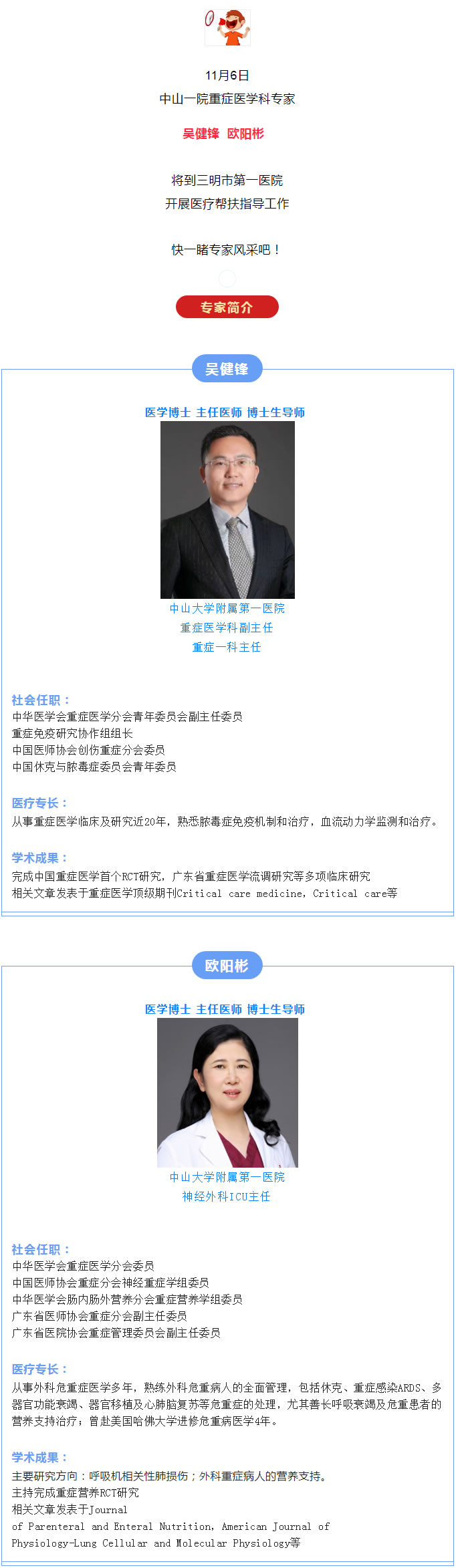 11月6日
中山一院重症医学科专家

吴健锋 欧阳彬

将到三明市第一医院
开展医疗帮扶指导工作

快一睹专家风采吧！

专家简介

吴健锋

医学博士 主任医师 博士生导师

中山大学附属第一医院
重症医学科副主任
重症一科主任

社会任职：
中华医学会重症医学分会青年委员会副主任委员
重症免疫研究协作组组长
中国医师协会创伤重症分会委员
中国休克与脓毒症委员会青年委员

医疗专长：
从事重症医学临床及研究近20年，熟悉脓毒症免疫机制和治疗，血流动力学监测和治疗。

学术成果：
完成中国重症医学首个RCT研究，广东省重症医学流调研究等多项临床研究
相关文章发表于重症医学顶级期刊Critical care medicine, Critical care等

欧阳彬

医学博士 主任医师 博士生导师

中山大学附属第一医院
神经外科ICU主任

社会任职：
中华医学会重症医学分会委员
中国医师协会重症分会神经重症学组委员
中华医学会肠内肠外营养分会重症营养学组委员
广东省医师协会重症分会副主任委员
广东省医院协会重症管理委员会副主任委员

医疗专长：
从事外科危重症医学多年，熟练外科危重病人的全面管理，包括休克、重症感染ARDS、多器官功能衰竭、器官移植及心肺脑复苏等危重症的处理，尤其善长呼吸衰竭及危重患者的营养支持治疗；曾赴美国哈佛大学进修危重病医学4年。

学术成果：
主要研究方向：呼吸机相关性肺损伤；外科重症病人的营养支持。
主持完成重症营养RCT研究
相关文章发表于Journal of Parenteral and Enteral Nutrition, American Journal of Physiology-Lung Cellular and Molecular Physiology等